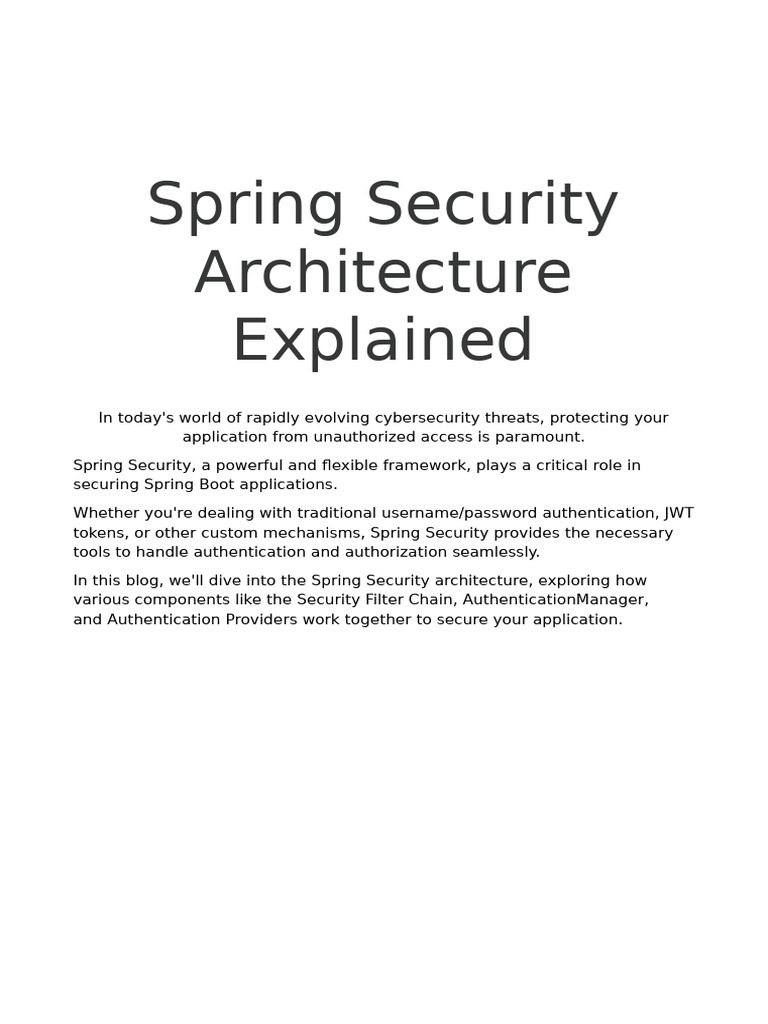 Spring Security Architecture Explained

In today's world of rapidly evolving cybersecurity threats, protecting your application from unauthorized access is paramount.

Spring Security, a powerful and flexible framework, plays a critical role in securing Spring Boot applications.

Whether you're dealing with traditional username/password authentication, JWT tokens, or other custom mechanisms, Spring Security provides the necessary tools to handle authentication and authorization seamlessly.

In this blog, we'll dive into the Spring Security architecture, exploring how various components like the Security Filter Chain, AuthenticationManager, and Authentication Providers work together to secure your application.